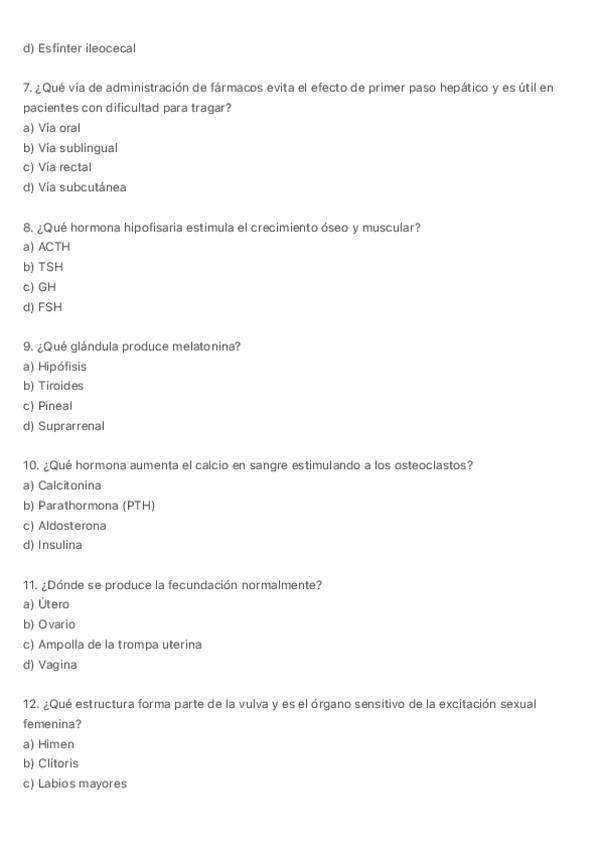 d) Esfínter ileocecal

7. ¿Qué vía de administración de fármacos evita el efecto de primer paso hepático y es útil en pacientes con dificultad para tragar?
a) Vía oral
b) Vía sublingual
c) Vía rectal
d) Vía subcutánea

8. ¿Qué hormona hipofisaria estimula el crecimiento óseo y muscular?
a) ACTH
b) TSH
c) GH
d) FSH

9. ¿Qué glándula produce melatonina?
a) Hipófisis
b) Tiroides
c) Pineal
d) Suprarrenal

10. ¿Qué hormona aumenta el calcio en sangre estimulando a los osteoclastos?
a) Calcitonina
b) Parathormona (PTH)
c) Aldosterona
d) Insulina

11. ¿Dónde se produce la fecundación normalmente?
a) Útero
b) Ovario
c) Ampolla de la trompa uterina
d) Vagina

12. ¿Qué estructura forma parte de la vulva y es el órgano sensitivo de la excitación sexual femenina?
a) Himen
b) Clítoris
c) Labios mayores